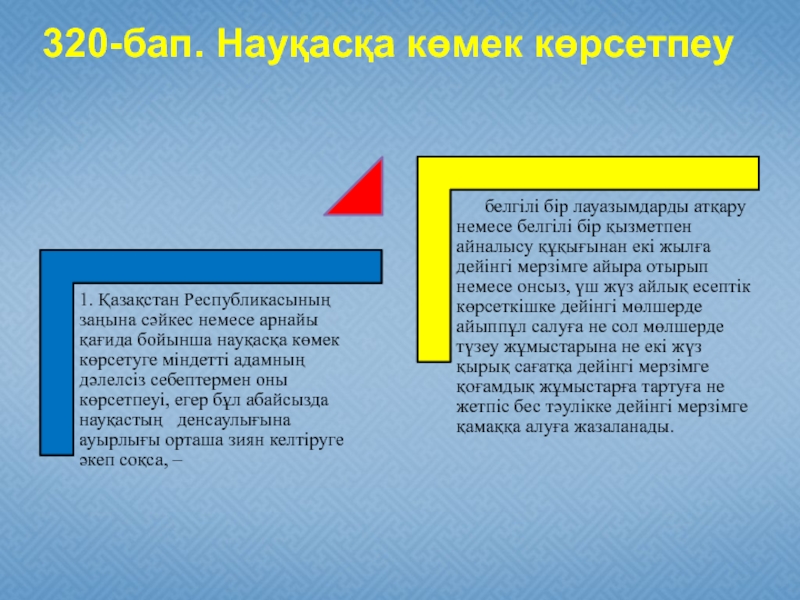 320-бап. Науқасқа көмек көрсетпеу

1. Қазақстан Республикасының заңына сәйкес немесе арнайы қағида бойынша науқасқа көмек көрсетуге міндетті адамның дәлелсіз себептермен оны көрсетпеуі, егер бұл абайсызда науқастың денсаулығына ауырлығы орташа зиян келтіруге әкеп соқса, –

белгілі бір лауазымдарды атқару немесе белгілі бір қызметпен айналысу құқығынан екі жылға дейінгі мерзімге айыра отырып немесе онсыз, үш жүз айлық есептік көрсеткішке дейінгі мөлшерде айыппұл салуға не сол мөлшерде түзеу жұмыстарына не екі жүз қырық сағатқа дейінгі мерзімге қоғамдық жұмыстарға тартуға не жетпіс бес тәулікке дейінгі мерзімге қамаққа алуға жазаланады.